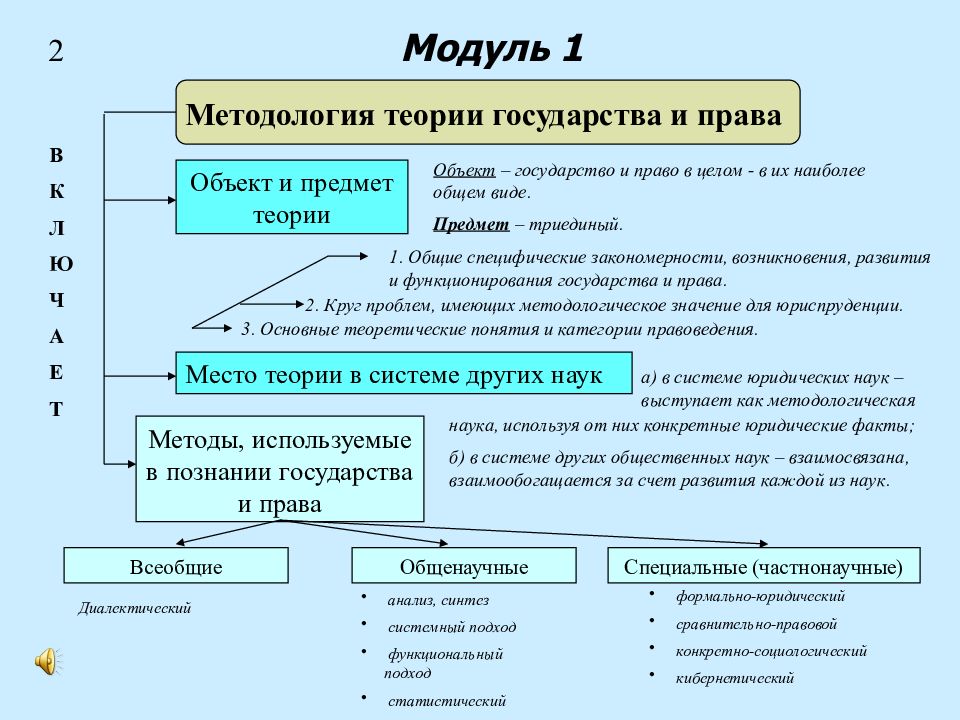 2

Модуль 1

Методология теории государства и права

В
К
Л
Ю
Ч
А
Е
Т

Объект и предмет теории

Объект – государство и право в целом - в их наиболее общем виде.

Предмет – триединый.

1. Общие специфические закономерности, возникновения, развития и функционирования государства и права.

2. Круг проблем, имеющих методологическое значение для юриспруденции.

3. Основные теоретические понятия и категории правоведения.

Место теории в системе других наук

а) в системе юридических наук – выступает как методологическая наука, используя от них конкретные юридические факты;

б) в системе других общественных наук – взаимосвязана, взаимообогащается за счет развития каждой из наук.

Методы, используемые в познании государства и права

Всеобщие

Диалектический

Общенаучные

• анализ, синтез
• системный подход
• функциональный подход
• статистический

Специальные (частнонаучные)

• формально-юридический
• сравнительно-правовой
• конкретно-социологический
• кибернетический